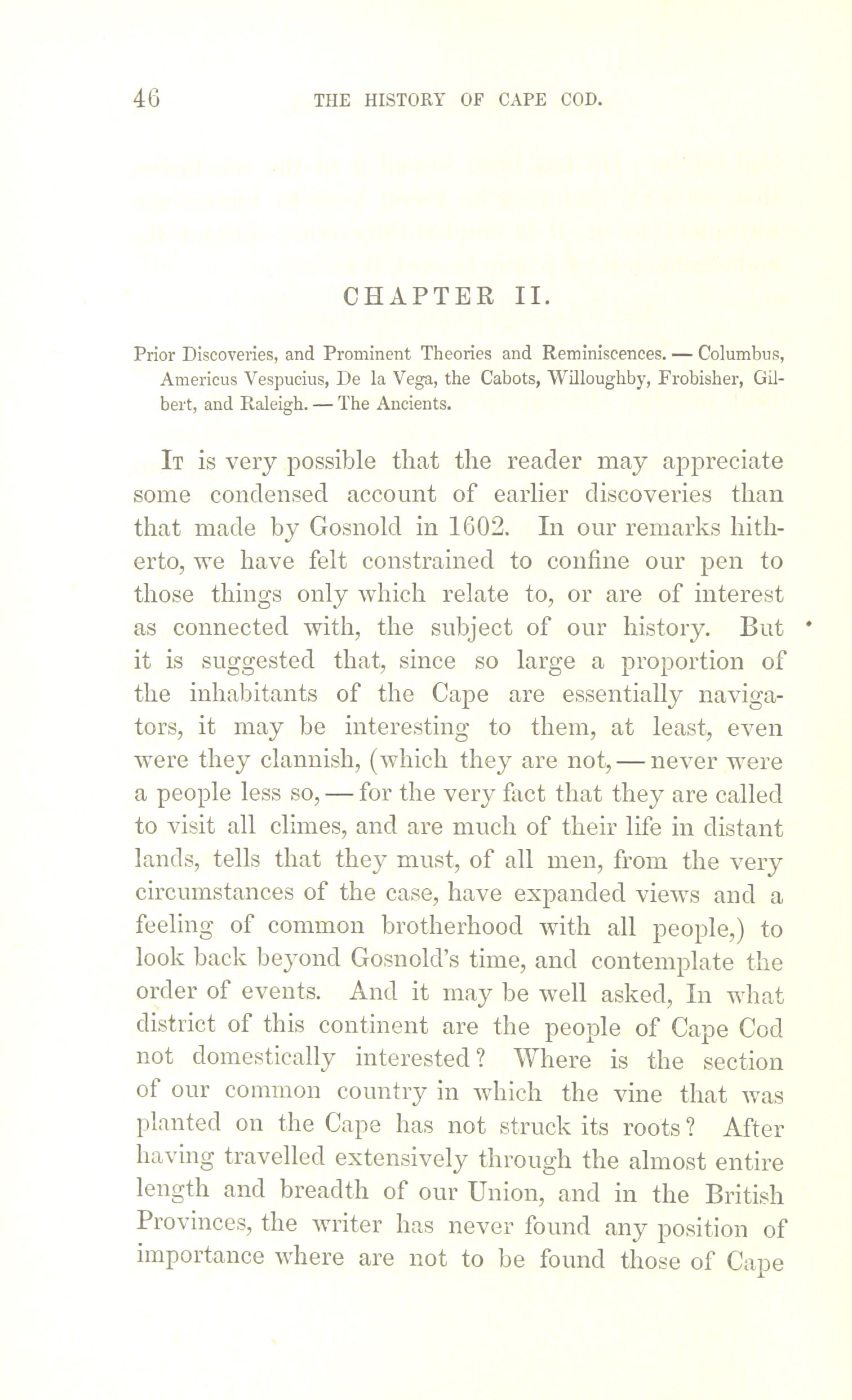 46 THE HISTORY OF CAPE COD.

CHAPTER II.

Prior Discoveries, and Prominent Theories and Reminiscences. — Columbus, Americus Vespucius, De la Vega, the Cabots, Willoughby, Frobisher, Gilbert, and Raleigh. — The Ancients.

It is very possible that the reader may appreciate some condensed account of earlier discoveries than that made by Gosnold in 1602. In our remarks hitherto, we have felt constrained to confine our pen to those things only which relate to, or are of interest as connected with, the subject of our history. But it is suggested that, since so large a proportion of the inhabitants of the Cape are essentially navigators, it may be interesting to them, at least, even were they clannish, (which they are not, — never were a people less so, — for the very fact that they are called to visit all climes, and are much of their life in distant lands, tells that they must, of all men, from the very circumstances of the case, have expanded views and a feeling of common brotherhood with all people,) to look back beyond Gosnold's time, and contemplate the order of events. And it may be well asked, In what district of this continent are the people of Cape Cod not domestically interested? Where is the section of our common country in which the vine that was planted on the Cape has not struck its roots? After having travelled extensively through the almost entire length and breadth of our Union, and in the British Provinces, the writer has never found any position of importance where are not to be found those of Cape